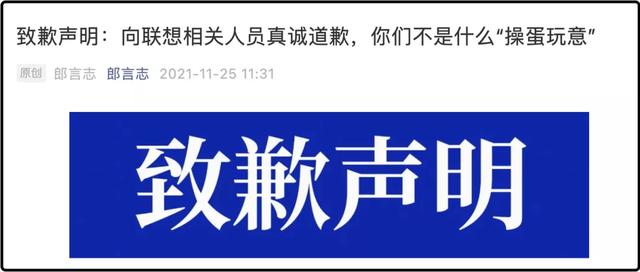 致歉声明：向联想相关人员真诚道歉，你们不是什么“操蛋玩意”

原创 郎言志 郎言志 2021-11-25 11:31

致歉声明